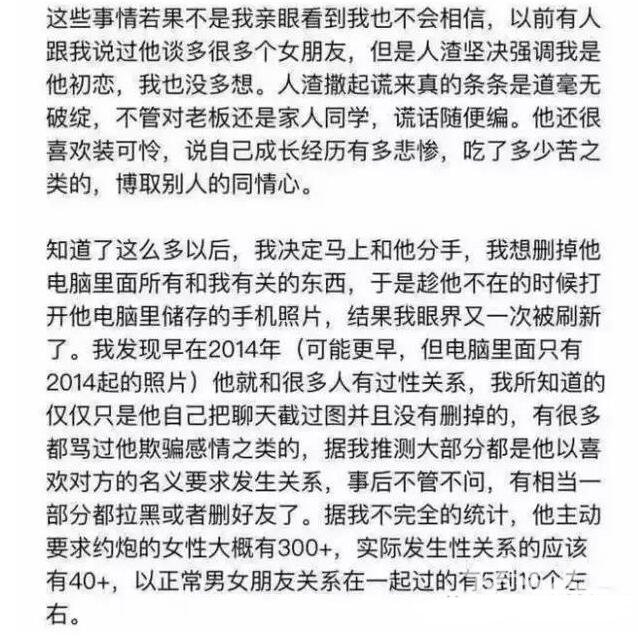 这些事情若果不是我亲眼看到我也不会相信，以前有人跟我说过他谈多很多个女朋友，但是人渣坚决强调我是他初恋，我也没多想。人渣撒起谎来真的条条是道毫无破绽，不管对老板还是家人同学，谎话随便编。他还很喜欢装可怜，说自己成长经历有多悲惨，吃了多少苦之类的，博取别人的同情心。

知道了这么多以后，我决定马上和他分手，我想删掉他电脑里面所有和我有关的东西，于是趁他不在的时候打开他电脑里储存的手机照片，结果我眼界又一次被刷新了。我发现早在2014年（可能更早，但电脑里面只有2014起的照片）他就和很多人有过性关系，我所知道的仅仅只是他自己把聊天截过图并且没有删掉的，有很多都骂过他欺骗感情之类的，据我推测大部分都是他以喜欢对方的名义要求发生关系，事后不管不问，有相当一部分都拉黑或者删好友了。据我不完全的统计，他主动要求约炮的女性大概有300+，实际发生性关系的应该有40+，以正常男女朋友关系在一起过的有5到10个左右。